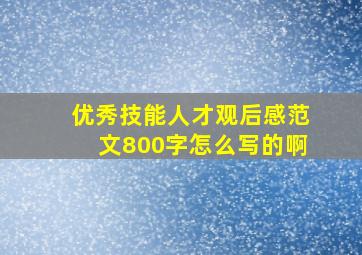 优秀技能人才观后感范文800字怎么写的啊